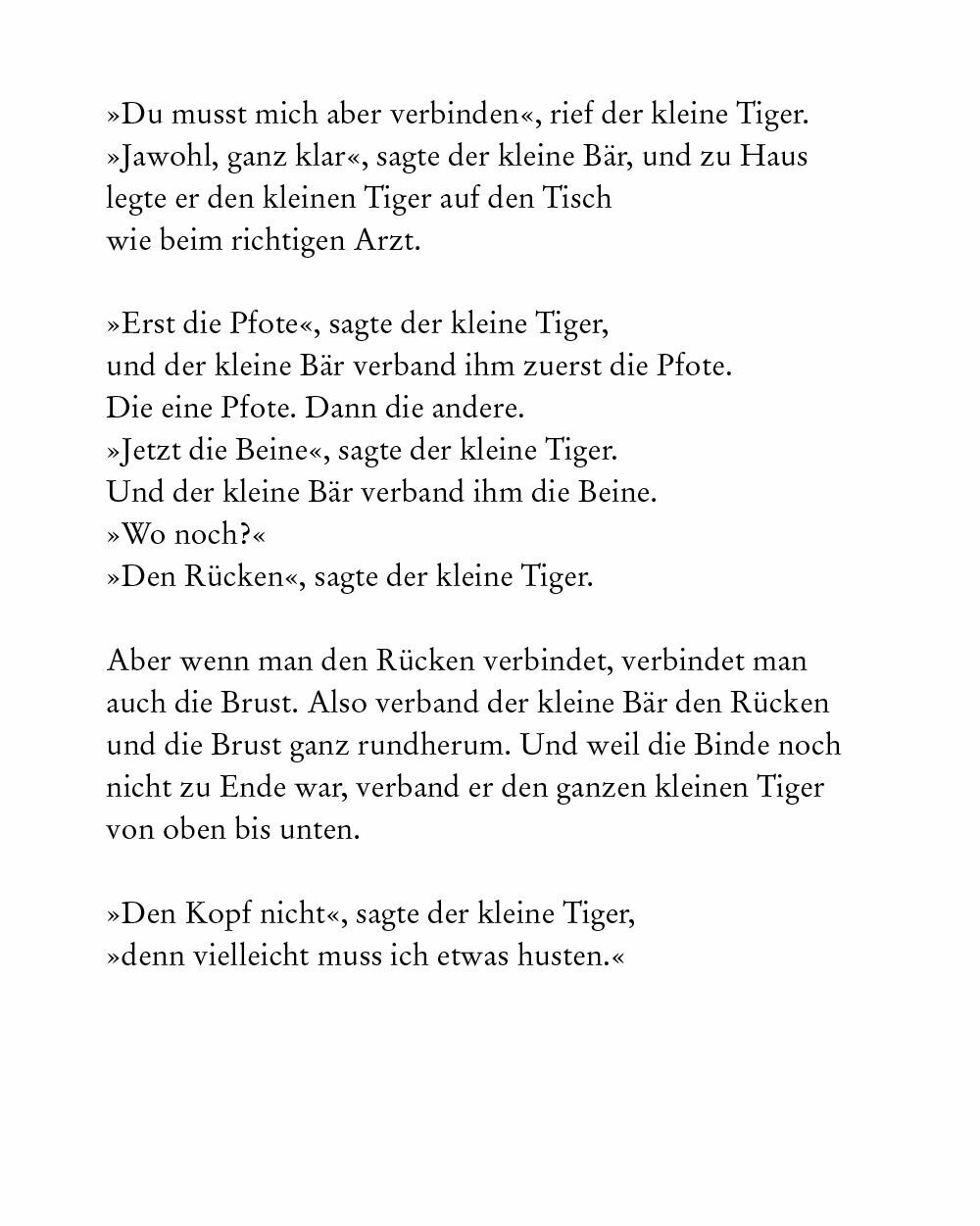 »Du musst mich aber verbinden«, rief der kleine Tiger.
»Jawohl, ganz klar«, sagte der kleine Bär, und zu Haus
legte er den kleinen Tiger auf den Tisch
wie beim richtigen Arzt.

»Erst die Pfote«, sagte der kleine Tiger,
und der kleine Bär verband ihm zuerst die Pfote.
Die eine Pfote. Dann die andere.
»Jetzt die Beine«, sagte der kleine Tiger.
Und der kleine Bär verband ihm die Beine.
»Wo noch?«
»Den Rücken«, sagte der kleine Tiger.

Aber wenn man den Rücken verbindet, verbindet man auch die Brust. Also verband der kleine Bär den Rücken und die Brust ganz rundherum. Und weil die Binde noch nicht zu Ende war, verband er den ganzen kleinen Tiger von oben bis unten.

»Den Kopf nicht«, sagte der kleine Tiger,
»denn vielleicht muss ich etwas husten.«